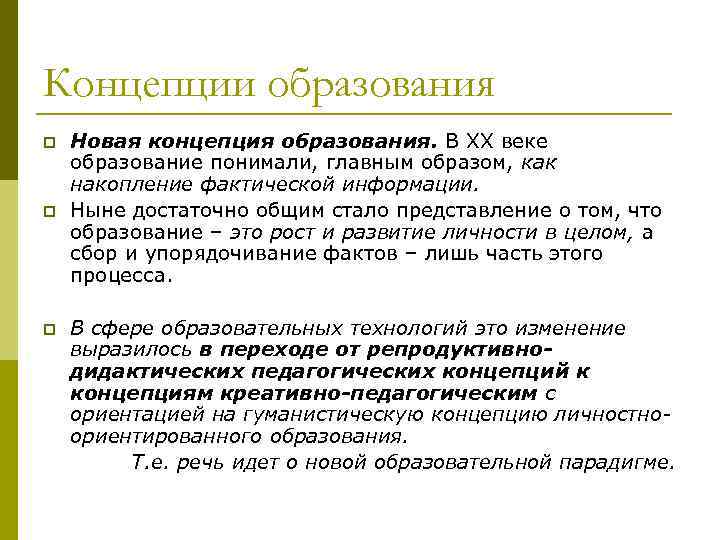 Концепции образования

Новая концепция образования. В XX веке образование понимали, главным образом, как накопление фактической информации.

Ныне достаточно общим стало представление о том, что образование – это рост и развитие личности в целом, а сбор и упорядочивание фактов – лишь часть этого процесса.

В сфере образовательных технологий это изменение выразилось в переходе от репродуктивно-дидактических педагогических концепций к концепциям креативно-педагогическим с ориентацией на гуманистическую концепцию личностно-ориентированного образования.

Т.е. речь идет о новой образовательной парадигме.